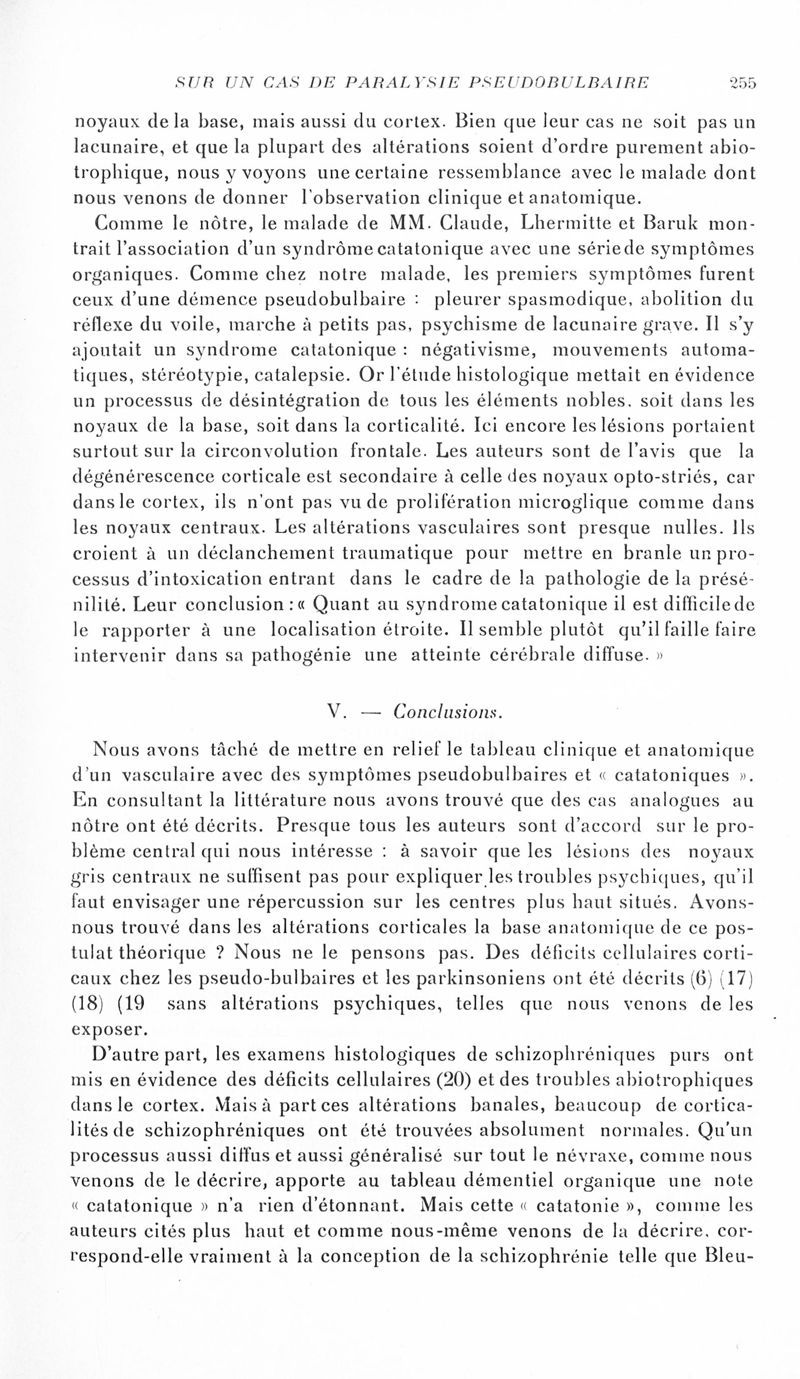 SUR UN CAS DE PARALYSIE PSEUDOBULBAIRE 255

noyaux de la base, mais aussi du cortex. Bien que leur cas ne soit pas un lacunaire, et que la plupart des altérations soient d'ordre purement abiotrophique, nous y voyons une certaine ressemblance avec le malade dont nous venons de donner l'observation clinique et anatomique.

Comme le nôtre, le malade de MM. Claude, Lhermitte et Baruk montrait l'association d'un syndrôme catatonique avec une série de symptômes organiques. Comme chez notre malade, les premiers symptômes furent ceux d'une démence pseudobulbaire : pleurer spasmodique, abolition du réflexe du voile, marche à petits pas, psychisme de lacunaire grave. Il s'y ajoutait un syndrome catatonique : négativisme, mouvements automatiques, stéréotypie, catalepsie. Or l'étude histologique mettait en évidence un processus de désintégration de tous les éléments nobles, soit dans les noyaux de la base, soit dans la corticalité. Ici encore les lésions portaient surtout sur la circonvolution frontale. Les auteurs sont de l'avis que la dégénérescence corticale est secondaire à celle des noyaux opto-striés, car dans le cortex, ils n'ont pas vu de prolifération microglique comme dans les noyaux centraux. Les altérations vasculaires sont presque nulles. Ils croient à un déclanchement traumatique pour mettre en branle un processus d'intoxication entrant dans le cadre de la pathologie de la présénilité. Leur conclusion : « Quant au syndrome catatonique il est difficile de le rapporter à une localisation étroite. Il semble plutôt qu'il faille faire intervenir dans sa pathogénie une atteinte cérébrale diffuse. »

V. — Conclusions.

Nous avons tâché de mettre en relief le tableau clinique et anatomique d'un vasculaire avec des symptômes pseudobulbaires et « catatoniques ». En consultant la littérature nous avons trouvé que des cas analogues au nôtre ont été décrits. Presque tous les auteurs sont d'accord sur le problème central qui nous intéresse : à savoir que les lésions des noyaux gris centraux ne suffisent pas pour expliquer les troubles psychiques, qu'il faut envisager une répercussion sur les centres plus haut situés. Avons-nous trouvé dans les altérations corticales la base anatomique de ce postulat théorique ? Nous ne le pensons pas. Des déficits cellulaires corticaux chez les pseudo-bulbaires et les parkinsoniens ont été décrits (6) (17) (18) (19 sans altérations psychiques, telles que nous venons de les exposer.

D'autre part, les examens histologiques de schizophréniques purs ont mis en évidence des déficits cellulaires (20) et des troubles abiotrophiques dans le cortex. Mais à part ces altérations banales, beaucoup de corticalités de schizophréniques ont été trouvées absolument normales. Qu'un processus aussi diffus et aussi généralisé sur tout le névraxe, comme nous venons de le décrire, apporte au tableau démentiel organique une note « catatonique » n'a rien d'étonnant. Mais cette « catatonie », comme les auteurs cités plus haut et comme nous-même venons de la décrire, correspond-elle vraiment à la conception de la schizophrénie telle que Bleu-